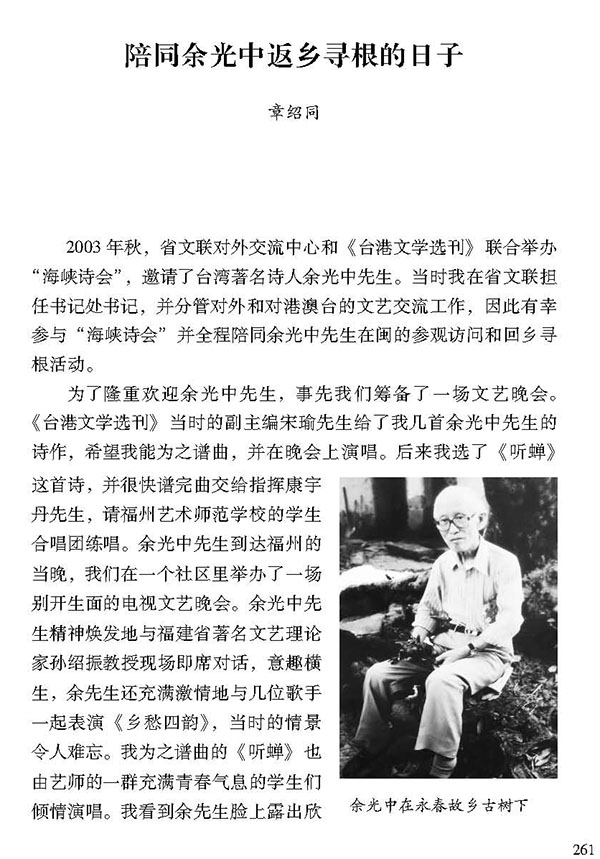 陪同余光中返乡寻根的日子

章绍同

2003年秋，省文联对外交流中心和《台港文学选刊》联合举办“海峡诗会”，邀请了台湾著名诗人余光中先生。当时我在省文联担任书记处书记，并分管对外和对港澳台的文艺交流工作，因此有幸参与“海峡诗会”并全程陪同余光中先生在闽的参观访问和回乡寻根活动。

为了隆重欢迎余光中先生，事先我们筹备了一场文艺晚会。《台港文学选刊》当时的副主编宋瑜先生给了我几首余光中先生的诗作，希望我能为之谱曲，并在晚会上演唱。后来我选了《听蝉》这首诗，并很快谱完曲交给指挥康宇丹先生，请福州艺术师范学校的学生合唱团练唱。余光中先生到达福州的当晚，我们在一个社区里举办了一场别开生面的电视文艺晚会。余光中先生精神焕发地与福建省著名文艺理论家孙绍振教授现场即席对话，意趣横生，余先生还充满激情地与几位歌手一起表演《乡愁四韵》，当时的情景令人难忘。我为之谱曲的《听蝉》也由艺师的一群充满青春气息的学生们倾情演唱。我看到余先生脸上露出欣

余光中在永春故乡古树下

261